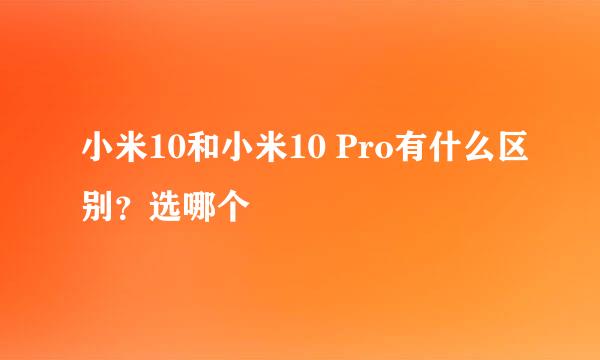 小米10和小米10 Pro有什么区别？选哪个